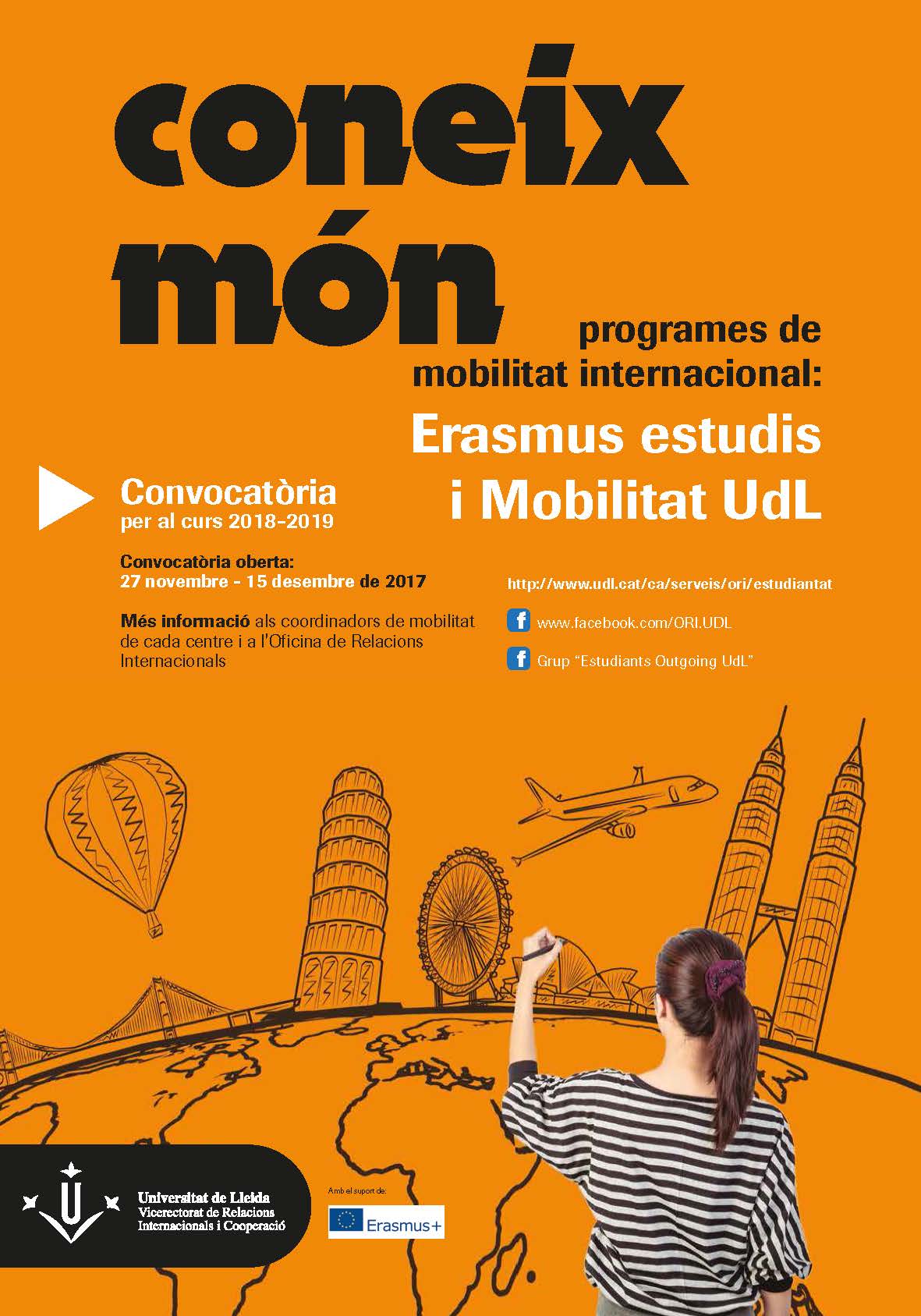 coneix
món

programes de mobilitat internacional:

Erasmus estudis i Mobilitat UdL

Convocatòria
per al curs 2018-2019

Convocatòria oberta:
27 novembre - 15 desembre de 2017

Més informació als coordinadors de mobilitat de cada centre i a l'Oficina de Relacions Internacionals

http://www.udl.cat/ca/serveis/ori/estudiantat

www.facebook.com/ORI.UDL

Grup "Estudiants Outgoing UdL"

Universitat de Lleida
Vicerectorat de Relacions Internacionals i Cooperació

Amb el suport de:

Erasmus+